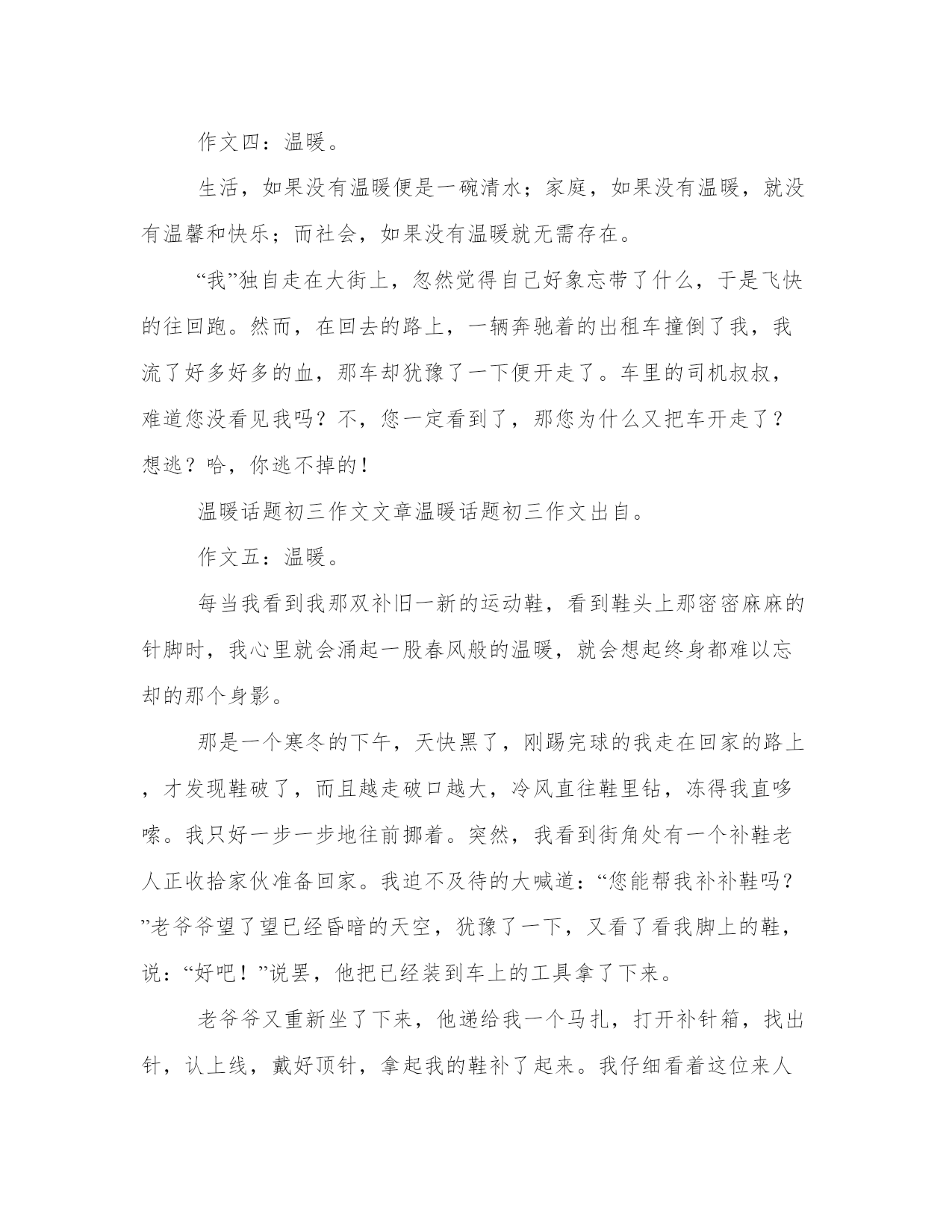 作文四：温暖。

生活，如果没有温暖便是一碗清水；家庭，如果没有温暖，就没有温馨和快乐；而社会，如果没有温暖就无需存在。

“我”独自走在大街上，忽然觉得自己好象忘带了什么，于是飞快的往回跑。然而，在回去的路上，一辆奔驰着的出租车撞倒了我，我流了好多好多的血，那车却犹豫了一下便开走了。车里的司机叔叔，难道您没看见我吗？不，您一定看到了，那您为什么又把车开走了？想逃？哈，你逃不掉的！

温暖话题初三作文文章温暖话题初三作文出自。

作文五：温暖。

每当我看到我那双补旧一新的运动鞋，看到鞋头上那密密麻麻的针脚时，我心里就会涌起一股春风般的温暖，就会想起终身都难以忘却的那个身影。

那是一个寒冬的下午，天快黑了，刚踢完球的我走在回家的路上，才发现鞋破了，而且越走破口越大，冷风直往鞋里钻，冻得我直哆嗦。我只好一步一步地往前挪着。突然，我看到街角处有一个补鞋老人正收拾家伙准备回家。我迫不及待的大喊道：“您能帮我补补鞋吗？”老爷爷望了望已经昏暗的天空，犹豫了一下，又看了看我脚上的鞋，说：“好吧！”说罢，他把已经装到车上的工具拿了下来。

老爷爷又重新坐了下来，他递给我一个马扎，打开补针箱，找出针，认上线，戴好顶针，拿起我的鞋补了起来。我仔细看着这位来人